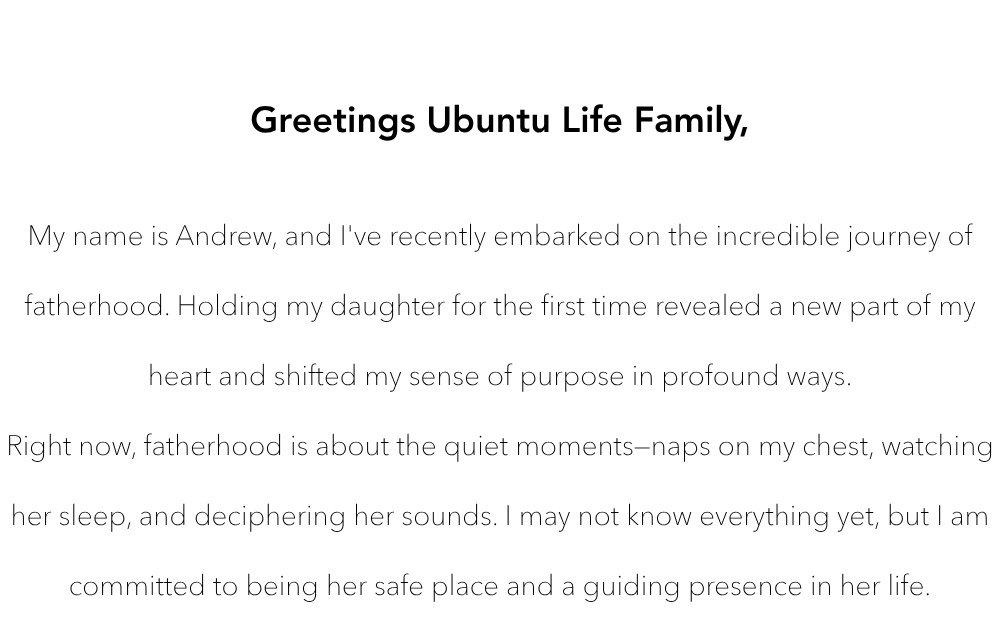 Greetings Ubuntu Life Family,

My name is Andrew, and I've recently embarked on the incredible journey of fatherhood. Holding my daughter for the first time revealed a new part of my heart and shifted my sense of purpose in profound ways.

Right now, fatherhood is about the quiet moments—naps on my chest, watching her sleep, and deciphering her sounds. I may not know everything yet, but I am committed to being her safe place and a guiding presence in her life.